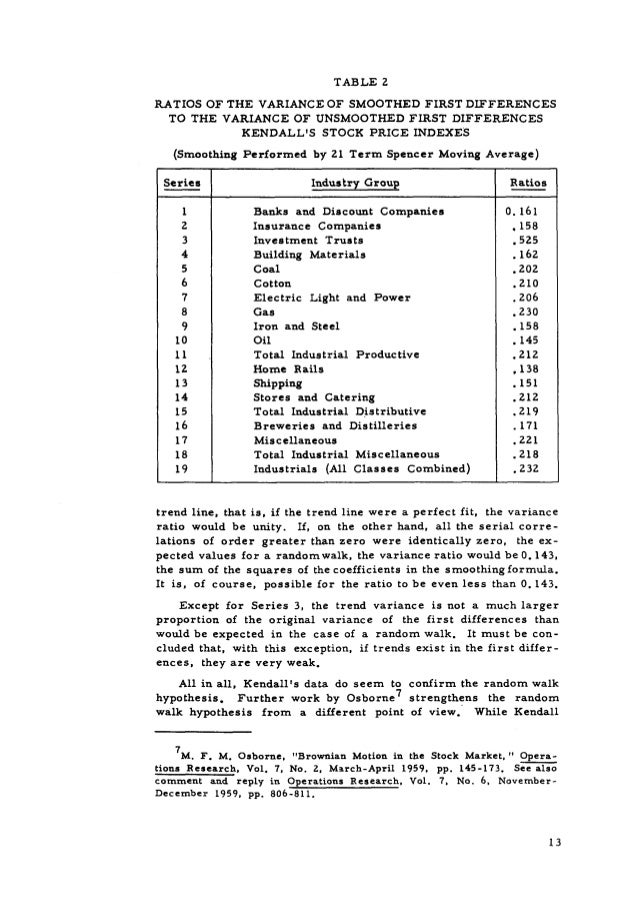 TABLE 2

RATIOS OF THE VARIANCE OF SMOOTHED FIRST DIFFERENCES TO THE VARIANCE OF UNSMOOTHED FIRST DIFFERENCES KENDALL'S STOCK PRICE INDEXES

(Smoothing Performed by 21 Term Spencer Moving Average)

| Series | Industry Group | Ratios |
|---|---|---|
| 1 | Banks and Discount Companies | 0.161 |
| 2 | Insurance Companies | .158 |
| 3 | Investment Trusts | .525 |
| 4 | Building Materials | .162 |
| 5 | Coal | .202 |
| 6 | Cotton | .210 |
| 7 | Electric Light and Power | .206 |
| 8 | Gas | .230 |
| 9 | Iron and Steel | .158 |
| 10 | Oil | .145 |
| 11 | Total Industrial Productive | .212 |
| 12 | Home Rails | .138 |
| 13 | Shipping | .151 |
| 14 | Stores and Catering | .212 |
| 15 | Total Industrial Distributive | .219 |
| 16 | Breweries and Distilleries | .171 |
| 17 | Miscellaneous | .221 |
| 18 | Total Industrial Miscellaneous | .218 |
| 19 | Industrials (All Classes Combined) | .232 |

trend line, that is, if the trend line were a perfect fit, the variance ratio would be unity. If, on the other hand, all the serial correlations of order greater than zero were identically zero, the expected values for a random walk, the variance ratio would be 0.143, the sum of the squares of the coefficients in the smoothing formula. It is, of course, possible for the ratio to be even less than 0.143.

Except for Series 3, the trend variance is not a much larger proportion of the original variance of the first differences than would be expected in the case of a random walk. It must be concluded that, with this exception, if trends exist in the first differences, they are very weak.

All in all, Kendall's data do seem to confirm the random walk hypothesis. Further work by Osborne$^7$ strengthens the random walk hypothesis from a different point of view. While Kendall

$^7$M. F. M. Osborne, "Brownian Motion in the Stock Market," Operations Research, Vol. 7, No. 2, March-April 1959, pp. 145-173. See also comment and reply in Operations Research, Vol. 7, No. 6, November-December 1959, pp. 806-811.

13